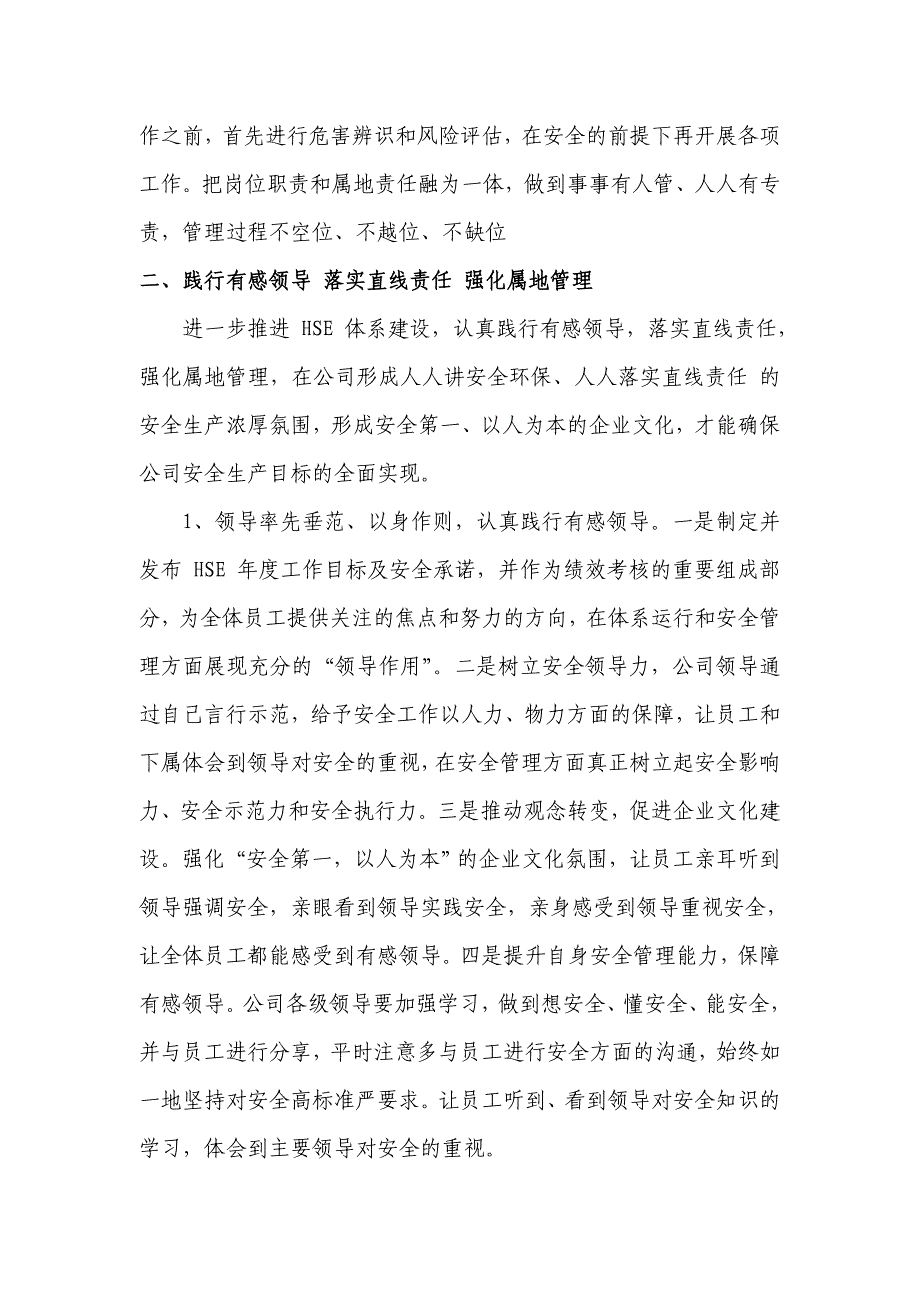 作之前，首先进行危害辨识和风险评估，在安全的前提下再开展各项工作。把岗位职责和属地责任融为一体，做到事事有人管、人人有专责，管理过程不空位、不越位、不缺位

二、践行有感领导 落实直线责任 强化属地管理

进一步推进 HSE 体系建设，认真践行有感领导，落实直线责任，强化属地管理，在公司形成人人讲安全环保、人人落实直线责任 的安全生产浓厚氛围，形成安全第一、以人为本的企业文化，才能确保公司安全生产目标的全面实现。

1、领导率先垂范、以身作则，认真践行有感领导。一是制定并发布 HSE 年度工作目标及安全承诺，并作为绩效考核的重要组成部分，为全体员工提供关注的焦点和努力的方向，在体系运行和安全管理方面展现充分的“领导作用”。二是树立安全领导力，公司领导通过自己言行示范，给予安全工作以人力、物力方面的保障，让员工和下属体会到领导对安全的重视，在安全管理方面真正树立起安全影响力、安全示范力和安全执行力。三是推动观念转变，促进企业文化建设。强化“安全第一，以人为本”的企业文化氛围，让员工亲耳听到领导强调安全，亲眼看到领导实践安全，亲身感受到领导重视安全，让全体员工都能感受到有感领导。四是提升自身安全管理能力，保障有感领导。公司各级领导要加强学习，做到想安全、懂安全、能安全，并与员工进行分享，平时注意多与员工进行安全方面的沟通，始终如一地坚持对安全高标准严要求。让员工听到、看到领导对安全知识的学习，体会到主要领导对安全的重视。